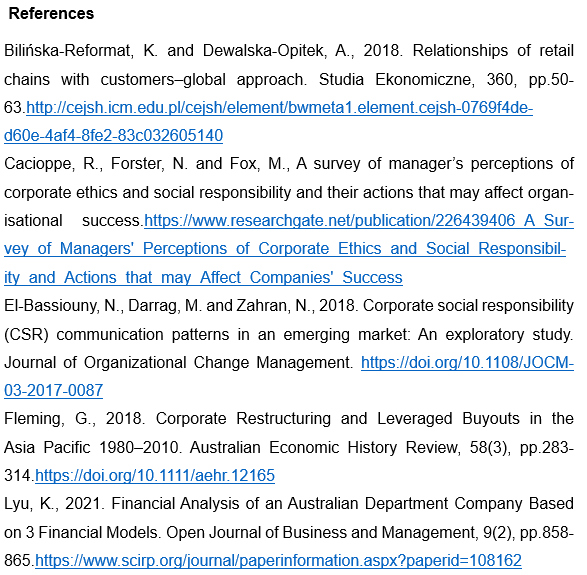 References

Bilińska-Reformat, K. and Dewalska-Opitek, A., 2018. Relationships of retail chains with customers–global approach. Studia Ekonomiczne, 360, pp.50-63.http://cejsh.icm.edu.pl/cejsh/element/bwmeta1.element.cejsh-0769f4de-d60e-4af4-8fe2-83c032605140

Cacioppe, R., Forster, N. and Fox, M., A survey of manager's perceptions of corporate ethics and social responsibility and their actions that may affect organisational success.https://www.researchgate.net/publication/226439406_A_Survey_of_Managers'_Perceptions_of_Corporate_Ethics_and_Social_Responsibility_and_Actions_that_may_Affect_Companies'_Success

El-Bassiouny, N., Darrag, M. and Zahran, N., 2018. Corporate social responsibility (CSR) communication patterns in an emerging market: An exploratory study. Journal of Organizational Change Management. https://doi.org/10.1108/JOCM-03-2017-0087

Fleming, G., 2018. Corporate Restructuring and Leveraged Buyouts in the Asia Pacific 1980–2010. Australian Economic History Review, 58(3), pp.283-314.https://doi.org/10.1111/aehr.12165

Lyu, K., 2021. Financial Analysis of an Australian Department Company Based on 3 Financial Models. Open Journal of Business and Management, 9(2), pp.858-865.https://www.scirp.org/journal/paperinformation.aspx?paperid=108162